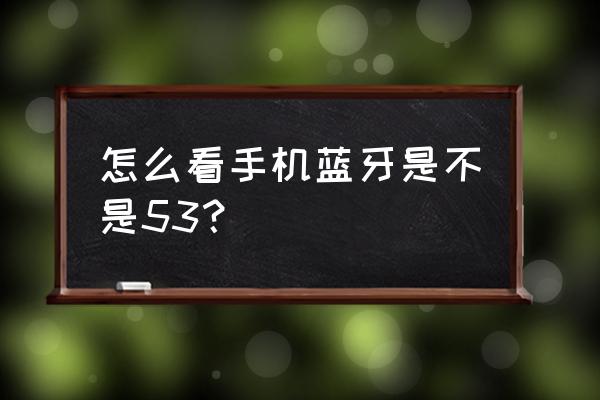 怎么看手机蓝牙是不是53?